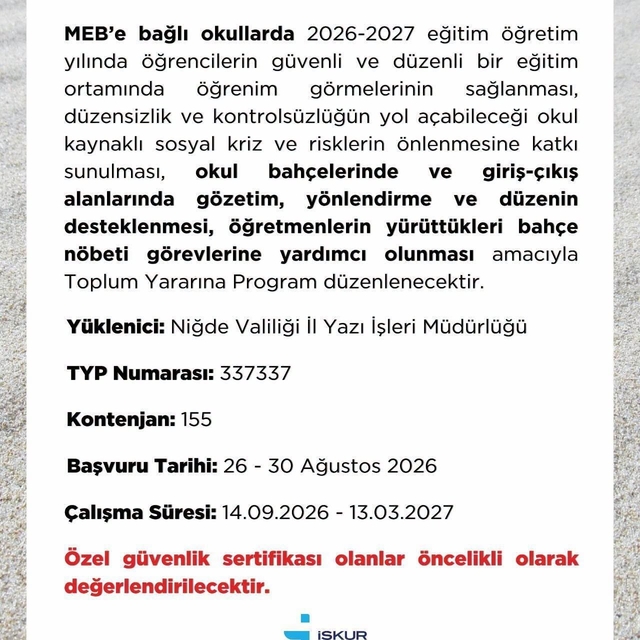 MEB'e bağlı okullarda 2026-2027 eğitim öğretim yılında öğrencilerin güvenli ve düzenli bir eğitim ortamında öğrenim görmelerinin sağlanması, düzensizlik ve kontrolsüzlüğün yol açabileceği okul kaynaklı sosyal kriz ve risklerin önlenmesine katkı sunulması, okul bahçelerinde ve giriş-çıkış alanlarında gözetim, yönlendirme ve düzenin desteklenmesi, öğretmenlerin yürüttükleri bahçe nöbeti görevlerine yardımcı olunması amacıyla Toplum Yararına Program düzenlenecektir.

Yüklenici: Niğde Valiliği İl Yazı İşleri Müdürlüğü

TYP Numarası: 337337

Kontenjan: 155

Başvuru Tarihi: 26 - 30 Ağustos 2026

Çalışma Süresi: 14.09.2026 - 13.03.2027

Özel güvenlik sertifikası olanlar öncelikli olarak değerlendirilecektir.

İŞKUR